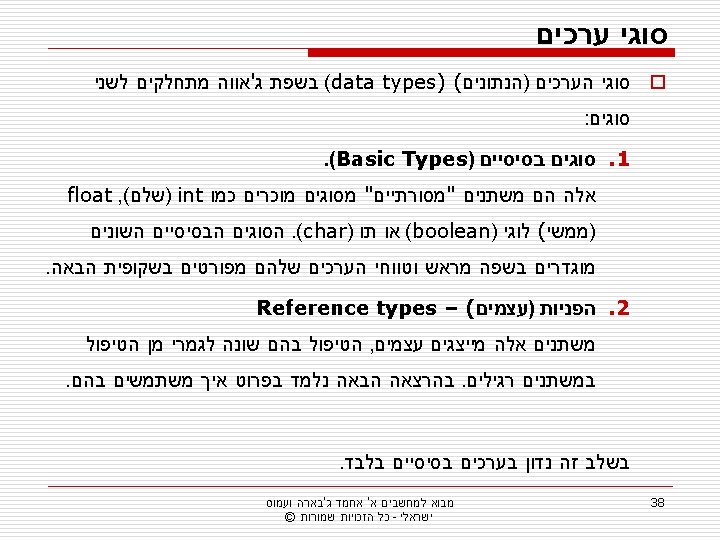 סוגי ערכים

סוגי הערכים (הנתונים) (data types) בשפת ג'אווה מתחלקים לשני סוגים:

1. סוגים בסיסיים (Basic Types).
אלה הם משתנים "מסורתיים" מסוגים מוכרים כמו int (שלם), float (ממשי) לוגי (boolean) או תו (char). הסוגים הבסיסיים השונים מוגדרים בשפה מראש וטווחי הערכים שלהם מפורטים בשקופית הבאה.

2. הפניות (עצמים) – Reference types
משתנים אלה מייצגים עצמים, הטיפול בהם שונה לגמרי מן הטיפול במשתנים רגילים. בהרצאה הבאה נלמד בפרוט איך משתמשים בהם.

בשלב זה נדון בערכים בסיסיים בלבד.

מבוא למחשבים א' אחמד ג'בארה ועמוס ישראלי - כל הזכויות שמורות ©

38